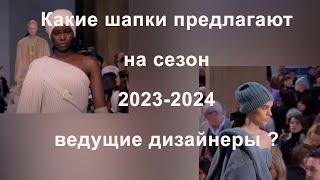 Какие шапки предлагают

на сезон

2023-2024

ведущие дизайнеры ?